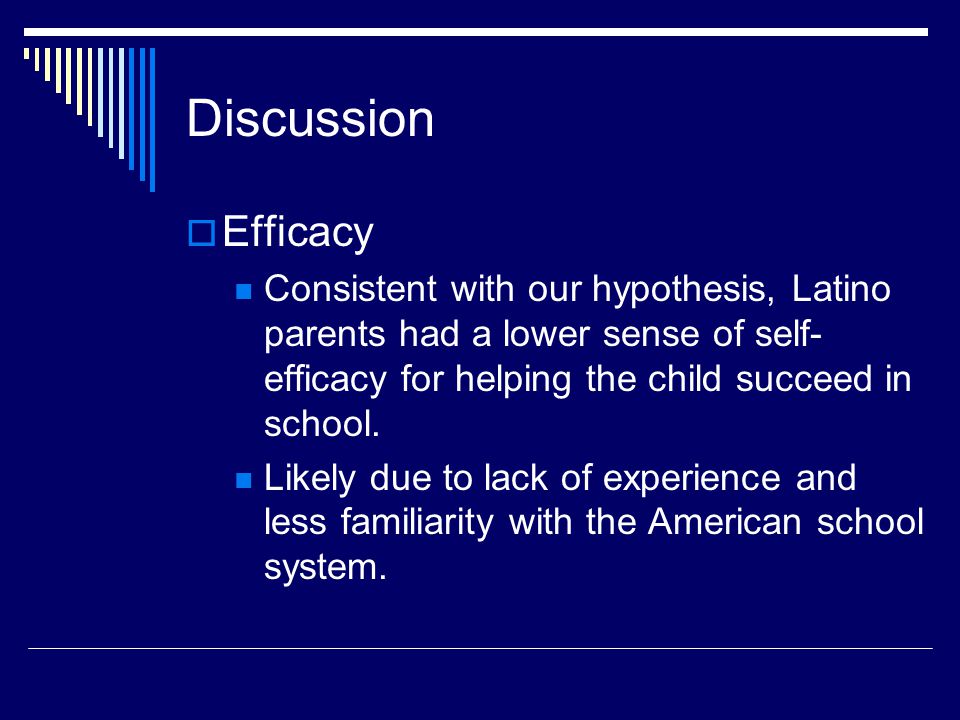 Discussion

Efficacy

Consistent with our hypothesis, Latino parents had a lower sense of self-efficacy for helping the child succeed in school.

Likely due to lack of experience and less familiarity with the American school system.